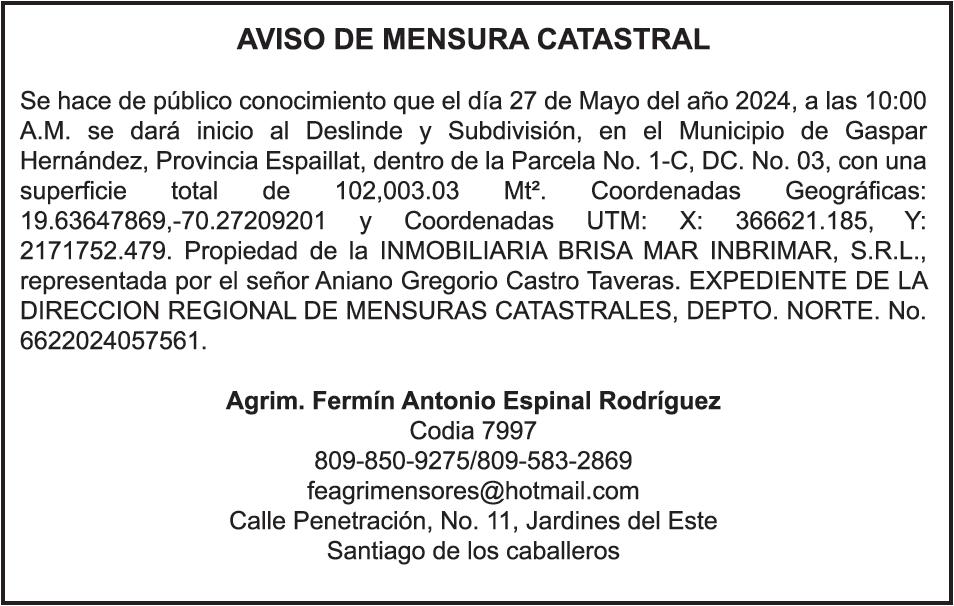 AVISO DE MENSURA CATASTRAL

Se hace de público conocimiento que el día 27 de Mayo del año 2024, a las 10:00 A.M. se dará inicio al Deslinde y Subdivisión, en el Municipio de Gaspar Hernández, Provincia Espaillat, dentro de la Parcela No. 1-C, DC. No. 03, con una superficie total de 102,003.03 Mt². Coordenadas Geográficas: 19.63647869,-70.27209201 y Coordenadas UTM: X: 366621.185, Y: 2171752.479. Propiedad de la INMOBILIARIA BRISA MAR INBRIMAR, S.R.L., representada por el señor Aniano Gregorio Castro Taveras. EXPEDIENTE DE LA DIRECCION REGIONAL DE MENSURAS CATASTRALES, DEPTO. NORTE. No. 6622024057561.

Agrim. Fermín Antonio Espinal Rodríguez
Codia 7997
809-850-9275/809-583-2869
feagrimensores@hotmail.com
Calle Penetración, No. 11, Jardines del Este
Santiago de los caballeros